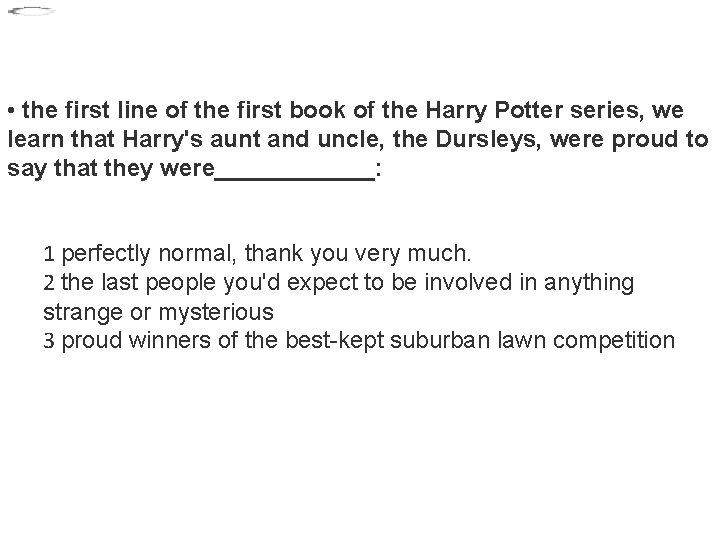 • the first line of the first book of the Harry Potter series, we learn that Harry's aunt and uncle, the Dursleys, were proud to say that they were____:

1 perfectly normal, thank you very much.
2 the last people you'd expect to be involved in anything strange or mysterious
3 proud winners of the best-kept suburban lawn competition